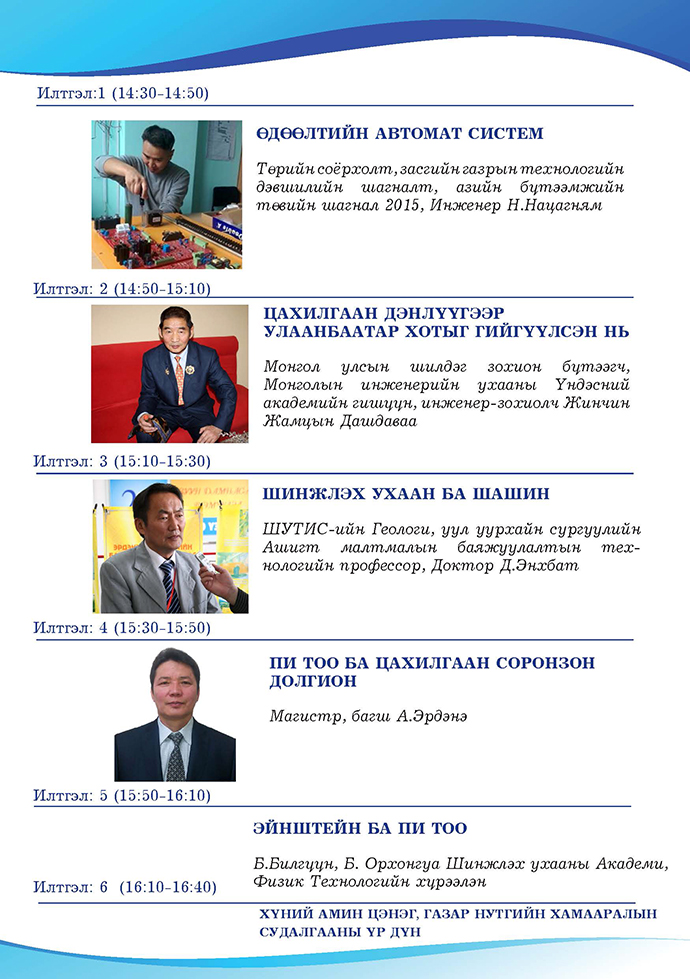 Илтгэл:1 (14:30-14:50)

ӨДӨӨЛТИЙН АВТОМАТ СИСТЕМ

Төрийн соёрхолт, засгийн газрын технологийн дэвшилийн шагналт, азийн бүтээмжийн төвийн шагнал 2015, Инженер Н.Нацагням

Илтгэл: 2 (14:50-15:10)

ЦАХИЛГААН ДЭНЛҮҮГЭЭР УЛААНБААТАР ХОТЫГ ГИЙГҮҮЛСЭН НЬ

Монгол улсын шилдэг зохион бүтээгч, Монголын инженерийн ухааны Үндэсний академийн гишүүн, инженер-зохиолч Жинчин Жамцын Дашдаваа

Илтгэл: 3 (15:10-15:30)

ШИНЖЛЭХ УХААН БА ШАШИН

ШУТИС-ийн Геологи, уул уурхайн сургуулийн Ашигт малтмалын баяжуулалтын технологийн профессор, Доктор Д.Энхбат

Илтгэл: 4 (15:30-15:50)

ПИ ТОО БА ЦАХИЛГААН СОРОНЗОН ДОЛГИОН

Магистр, багш А.Эрдэнэ

Илтгэл: 5 (15:50-16:10)

ЭЙНШТЕЙН БА ПИ ТОО

Б.Билгүүн, Б. Орхонгуа Шинжлэх ухааны Академи, Физик Технологийн хүрээлэн

Илтгэл: 6 (16:10-16:40)

ХҮНИЙ АМИН ЦЭНЭГ, ГАЗАР НУТГИЙН ХАМААРАЛЫН СУДАЛГААНЫ ҮР ДҮН